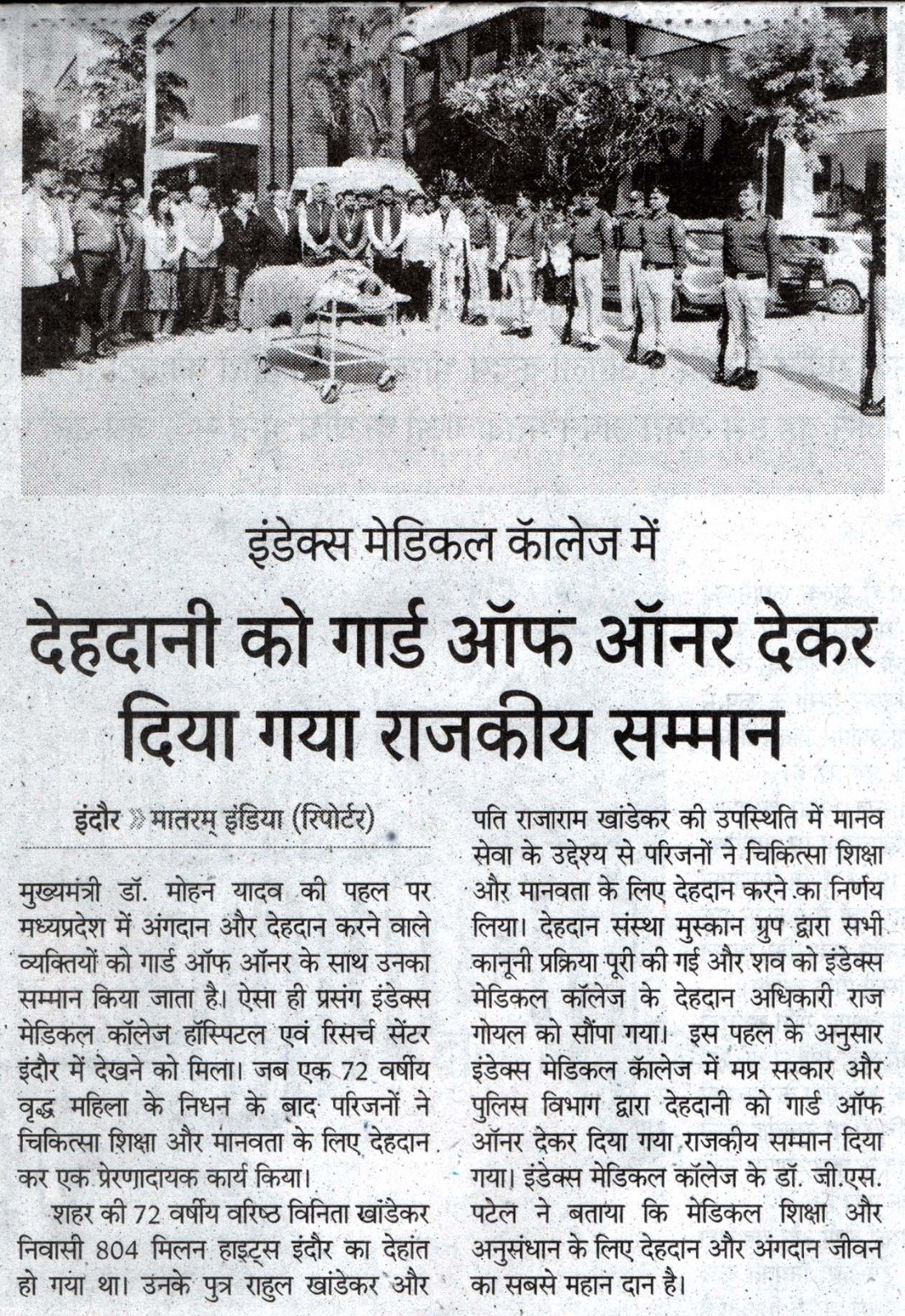 इंडेक्स मेडिकल कॉलेज में

देहदानी को गार्ड ऑफ ऑनर देकर दिया गया राजकीय सम्मान

इंदौर » मातरम् इंडिया (रिपोर्टर)

मुख्यमंत्री डॉ. मोहन यादव की पहल पर मध्यप्रदेश में अंगदान और देहदान करने वाले व्यक्तियों को गार्ड ऑफ ऑनर के साथ उनका सम्मान किया जाता है। ऐसा ही प्रसंग इंडेक्स मेडिकल कॉलेज हॉस्पिटल एवं रिसर्च सेंटर इंदौर में देखने को मिला। जब एक 72 वर्षीय वृद्ध महिला के निधन के बाद परिजनों ने चिकित्सा शिक्षा और मानवता के लिए देहदान कर एक प्रेरणादायक कार्य किया।

शहर की 72 वर्षीय वरिष्ठ विनिता खांडेकर निवासी 804 मिलन हाइट्स इंदौर का देहांत हो गया था। उनके पुत्र राहुल खांडेकर और पति राजाराम खांडेकर की उपस्थिति में मानव सेवा के उद्देश्य से परिजनों ने चिकित्सा शिक्षा और मानवता के लिए देहदान करने का निर्णय लिया। देहदान संस्था मुस्कान ग्रुप द्वारा सभी कानूनी प्रक्रिया पूरी की गई और शव को इंडेक्स मेडिकल कॉलेज के देहदान अधिकारी राज गोयल को सौंपा गया। इस पहल के अनुसार इंडेक्स मेडिकल कॉलेज में मप्र सरकार और पुलिस विभाग द्वारा देहदानी को गार्ड ऑफ ऑनर देकर दिया गया राजकीय सम्मान दिया गया। इंडेक्स मेडिकल कॉलेज के डॉ. जी.एस. पटेल ने बताया कि मेडिकल शिक्षा और अनुसंधान के लिए देहदान और अंगदान जीवन का सबसे महान दान है।